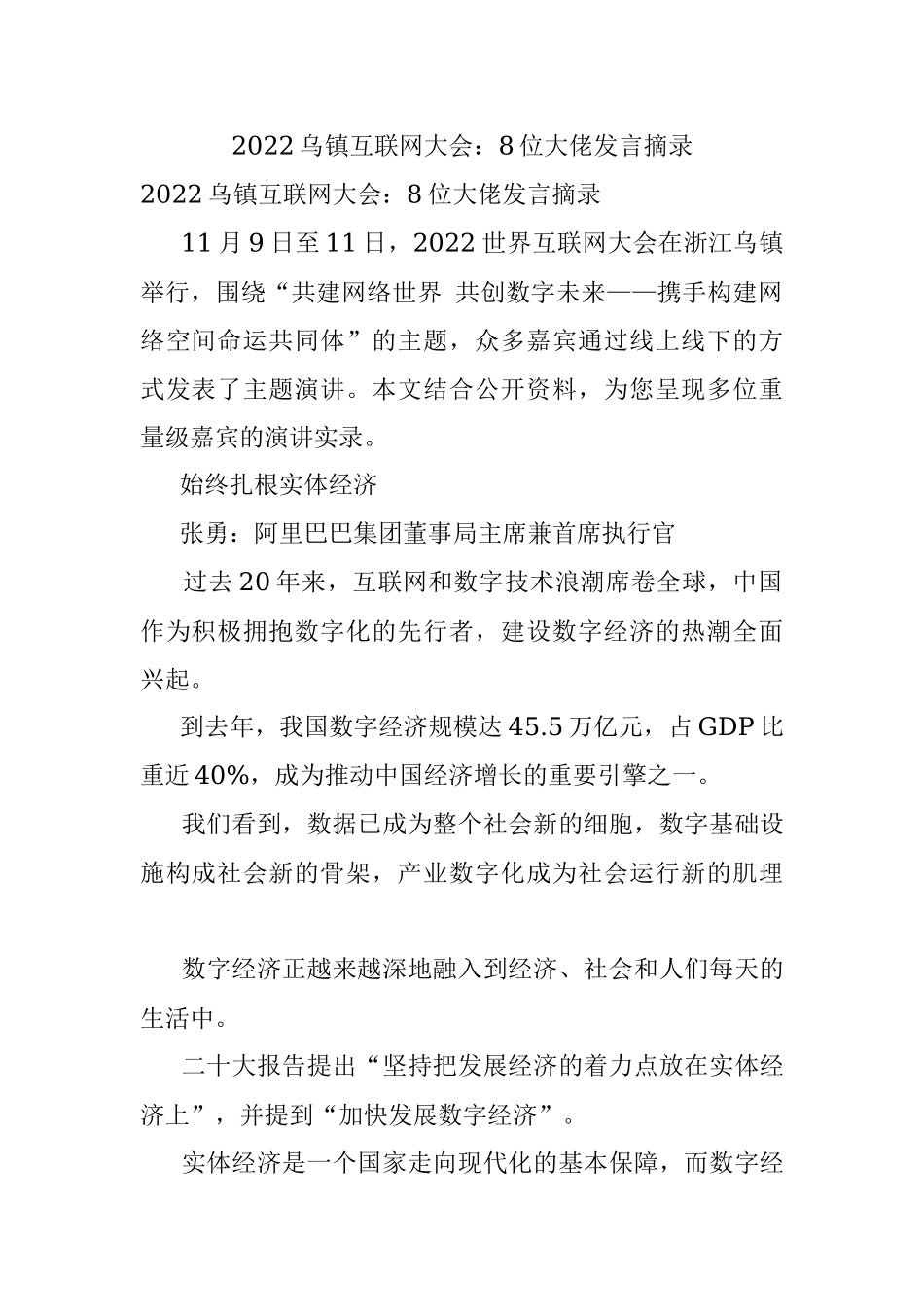 2022乌镇互联网大会：8位大佬发言摘录

2022乌镇互联网大会：8位大佬发言摘录

11月9日至11日，2022世界互联网大会在浙江乌镇举行，围绕“共建网络世界 共创数字未来——携手构建网络空间命运共同体”的主题，众多嘉宾通过线上线下的方式发表了主题演讲。本文结合公开资料，为您呈现多位重量级嘉宾的演讲实录。

始终扎根实体经济

张勇：阿里巴巴集团董事局主席兼首席执行官

过去20年来，互联网和数字技术浪潮席卷全球，中国作为积极拥抱数字化的先行者，建设数字经济的热潮全面兴起。

到去年，我国数字经济规模达45.5万亿元，占GDP比重近40%，成为推动中国经济增长的重要引擎之一。

我们看到，数据已成为整个社会新的细胞，数字基础设施构成社会新的骨架，产业数字化成为社会运行新的肌理

数字经济正越来越深地融入到经济、社会和人们每天的生活中。

二十大报告提出“坚持把发展经济的着力点放在实体经济上”，并提到“加快发展数字经济”。

实体经济是一个国家走向现代化的基本保障，而数字经